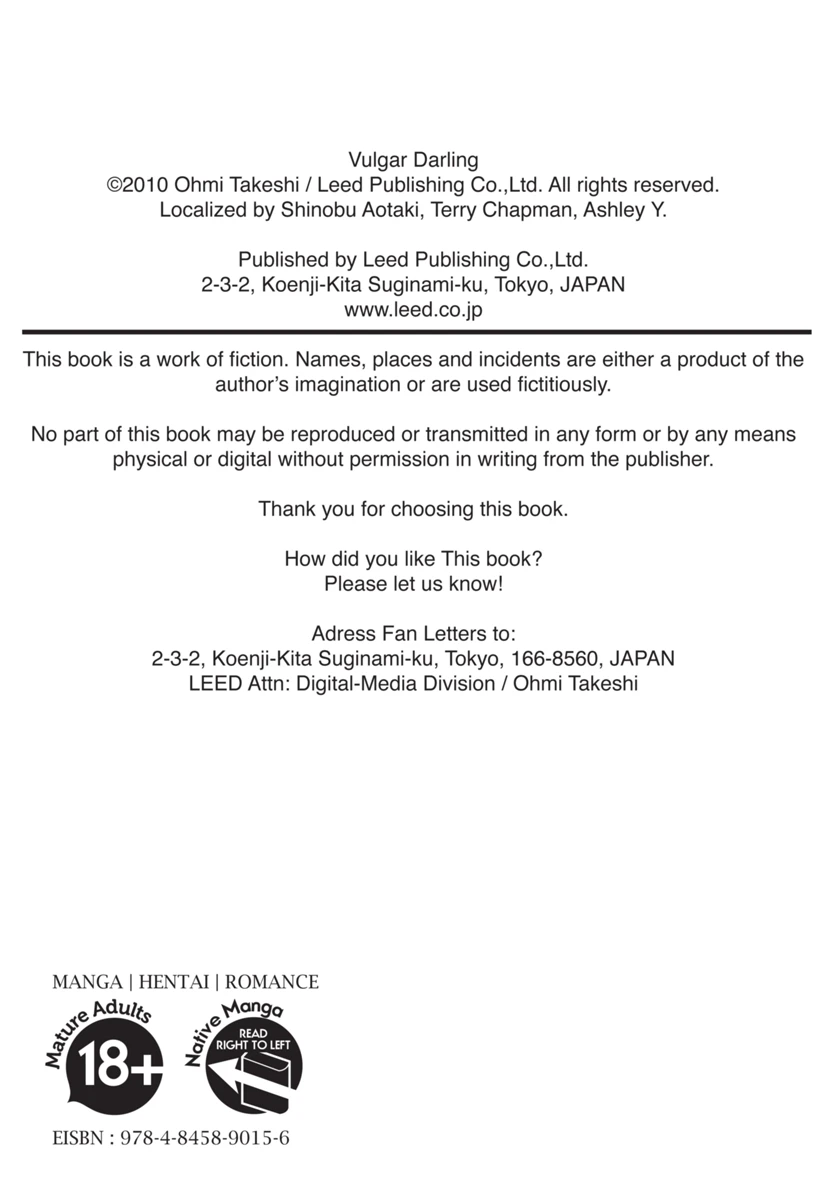 Vulgar Darling
©2010 Ohmi Takeshi / Leed Publishing Co.,Ltd. All rights reserved.
Localized by Shinobu Aotaki, Terry Chapman, Ashley Y.

Published by Leed Publishing Co.,Ltd.
2-3-2, Koenji-Kita Suginami-ku, Tokyo, JAPAN
www.leed.co.jp

This book is a work of fiction. Names, places and incidents are either a product of the author's imagination or are used fictitiously.

No part of this book may be reproduced or transmitted in any form or by any means physical or digital without permission in writing from the publisher.

Thank you for choosing this book.

How did you like This book?
Please let us know!

Adress Fan Letters to:
2-3-2, Koenji-Kita Suginami-ku, Tokyo, 166-8560, JAPAN
LEED Attn: Digital-Media Division / Ohmi Takeshi

MANGA | HENTAI | ROMANCE

Mature Adults
18+

Native Manga
READ RIGHT TO LEFT

EISBN : 978-4-8458-9015-6